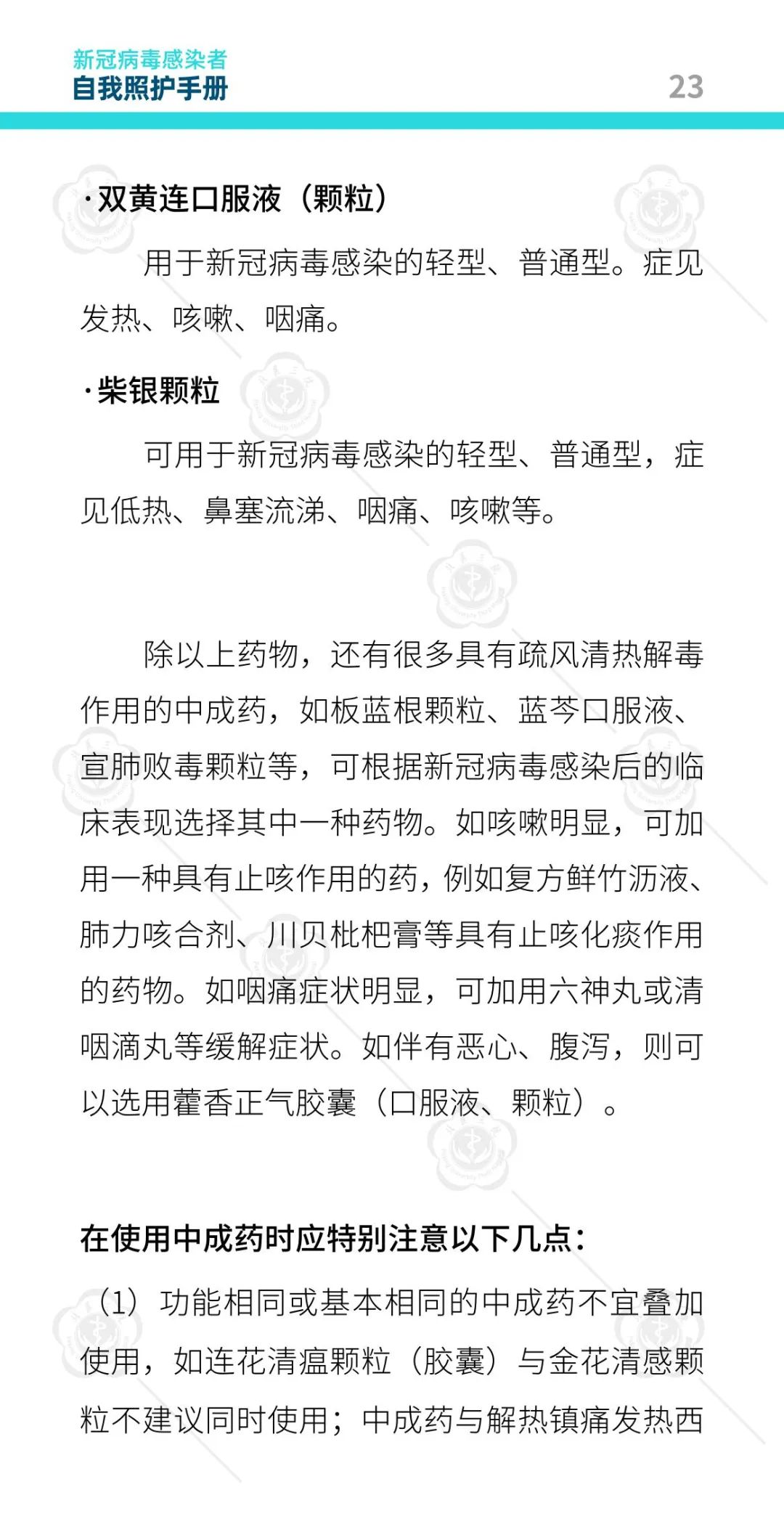 新冠病毒感染者
自我照护手册

23

·双黄连口服液（颗粒）

用于新冠病毒感染的轻型、普通型。症见发热、咳嗽、咽痛。

·柴银颗粒

可用于新冠病毒感染的轻型、普通型，症见低热、鼻塞流涕、咽痛、咳嗽等。

除以上药物，还有很多具有疏风清热解毒作用的中成药，如板蓝根颗粒、蓝芩口服液、宣肺败毒颗粒等，可根据新冠病毒感染后的临床表现选择其中一种药物。如咳嗽明显，可加用一种具有止咳作用的药，例如复方鲜竹沥液、肺力咳合剂、川贝枇杷膏等具有止咳化痰作用的药物。如咽痛症状明显，可加用六神丸或清咽滴丸等缓解症状。如伴有恶心、腹泻，则可以选用藿香正气胶囊（口服液、颗粒）。

在使用中成药时应特别注意以下几点：

（1）功能相同或基本相同的中成药不宜叠加使用，如连花清瘟颗粒（胶囊）与金花清感颗粒不建议同时使用；中成药与解热镇痛发热西